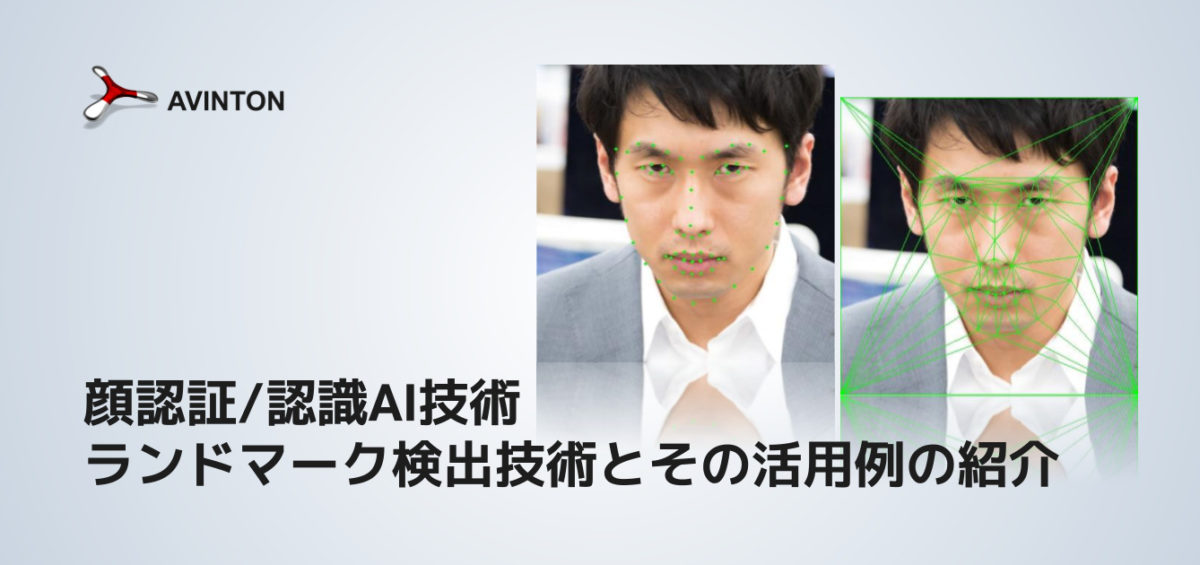 AVINTON

顔認証/認識AI技術
ランドマーク検出技術とその活用例の紹介